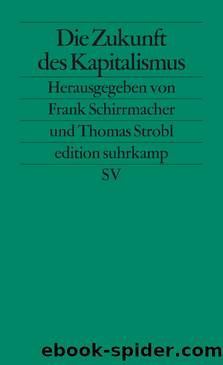 Die Zukunft des Kapitalismus

Herausgegeben von Frank Schirrmacher und Thomas Strobl

edition suhrkamp

SV

ebook-spider.com